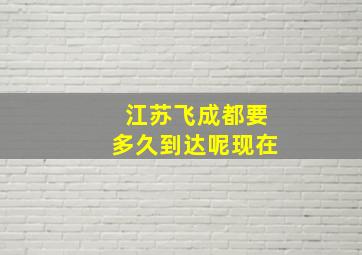 江苏飞成都要
多久到达呢现在